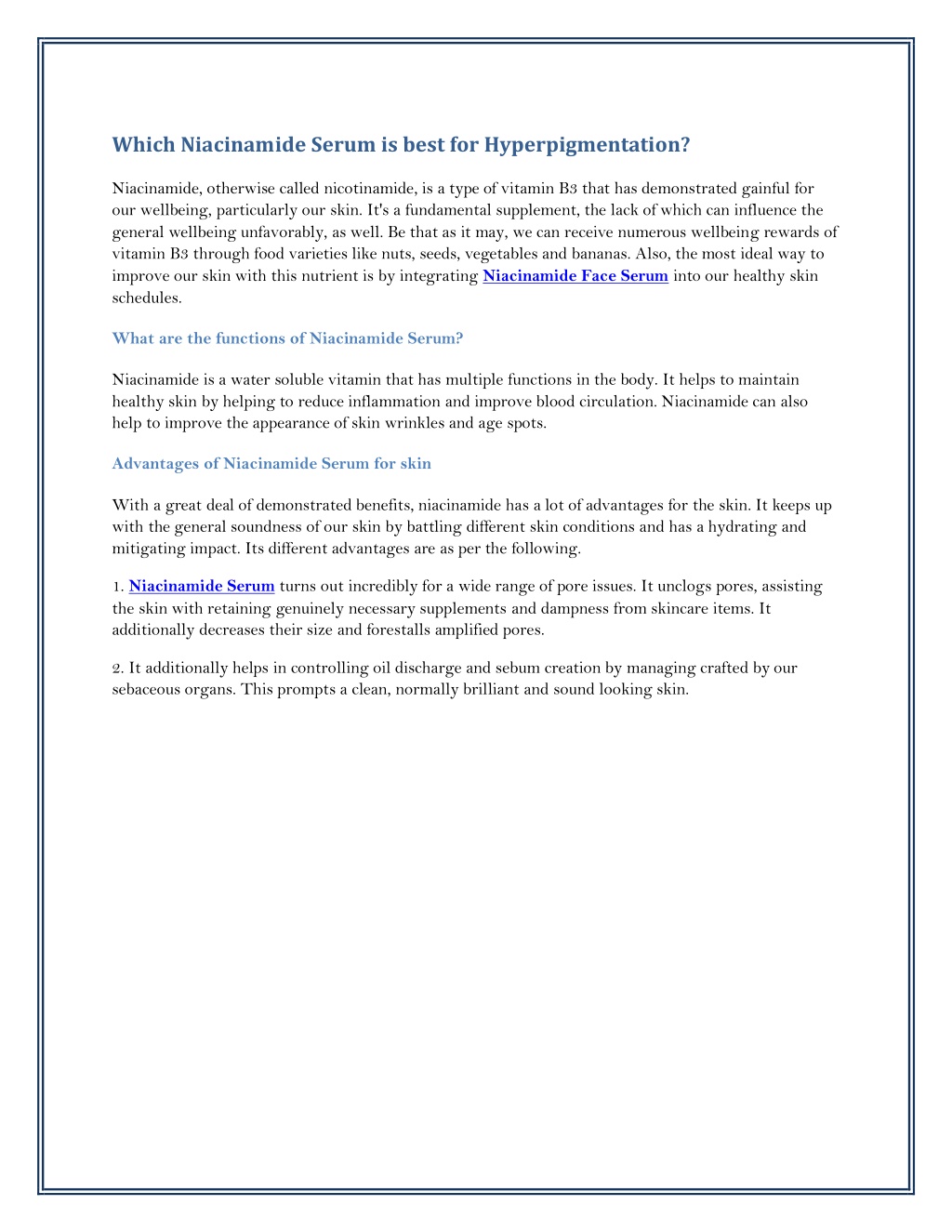 Which Niacinamide Serum is best for Hyperpigmentation?

Niacinamide, otherwise called nicotinamide, is a type of vitamin B3 that has demonstrated gainful for our wellbeing, particularly our skin. It's a fundamental supplement, the lack of which can influence the general wellbeing unfavorably, as well. Be that as it may, we can receive numerous wellbeing rewards of vitamin B3 through food varieties like nuts, seeds, vegetables and bananas. Also, the most ideal way to improve our skin with this nutrient is by integrating Niacinamide Face Serum into our healthy skin schedules.

What are the functions of Niacinamide Serum?

Niacinamide is a water soluble vitamin that has multiple functions in the body. It helps to maintain healthy skin by helping to reduce inflammation and improve blood circulation. Niacinamide can also help to improve the appearance of skin wrinkles and age spots.

Advantages of Niacinamide Serum for skin

With a great deal of demonstrated benefits, niacinamide has a lot of advantages for the skin. It keeps up with the general soundness of our skin by battling different skin conditions and has a hydrating and mitigating impact. Its different advantages are as per the following.

1. Niacinamide Serum turns out incredibly for a wide range of pore issues. It unclogs pores, assisting the skin with retaining genuinely necessary supplements and dampness from skincare items. It additionally decreases their size and forestalls amplified pores.

2. It additionally helps in controlling oil discharge and sebum creation by managing crafted by our sebaceous organs. This prompts a clean, normally brilliant and sound looking skin.